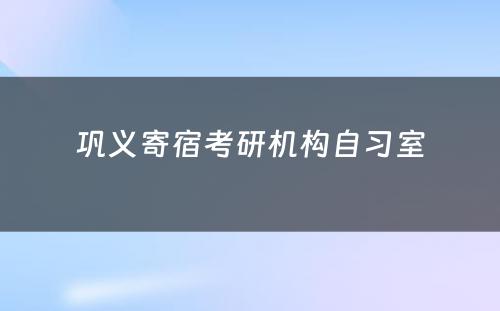 巩义寄宿考研机构自习室